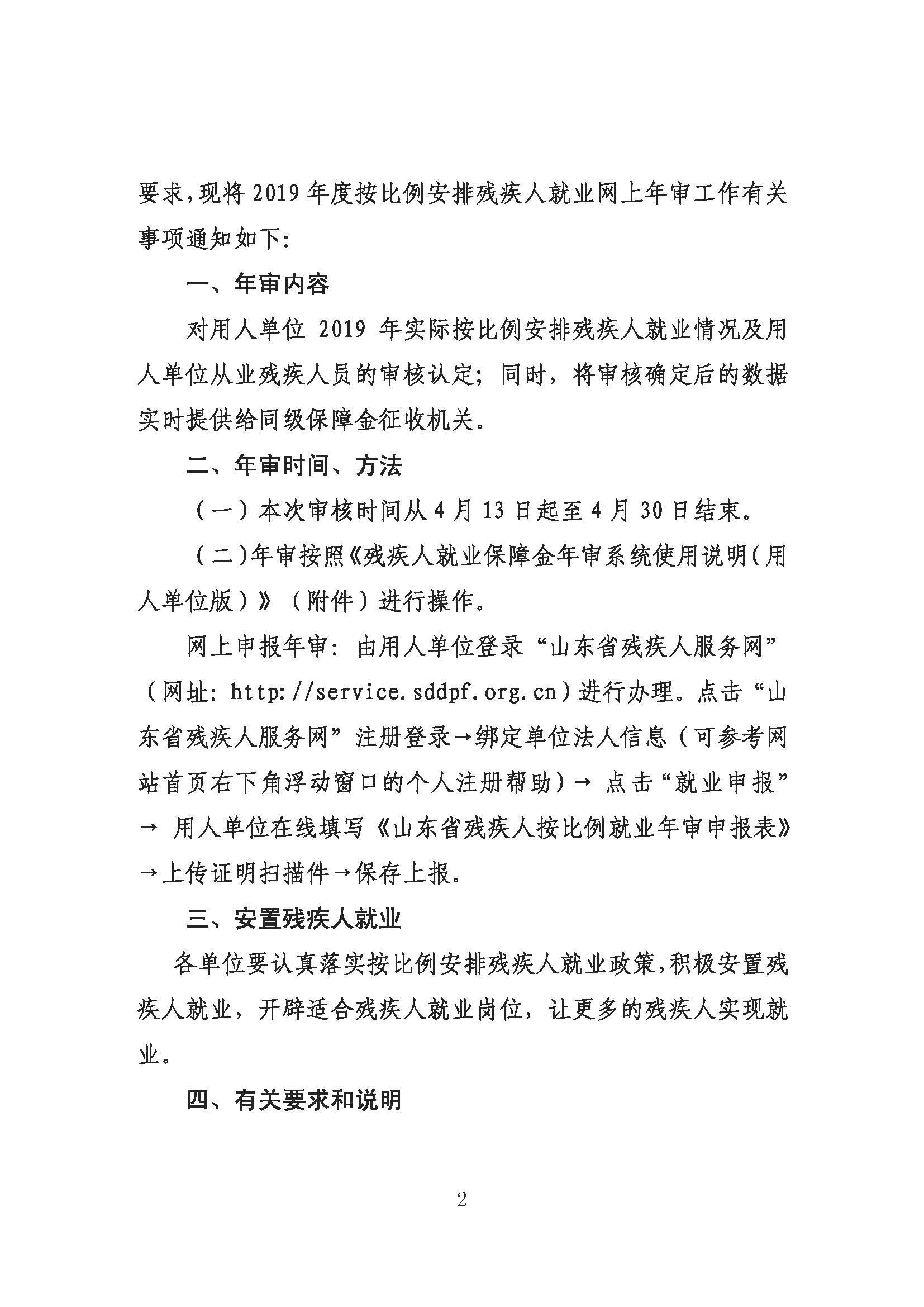 要求，现将 2019 年度按比例安排残疾人就业网上年审工作有关事项通知如下：

一、年审内容

对用人单位 2019 年实际按比例安排残疾人就业情况及用人单位从业残疾人员的审核认定；同时，将审核确定后的数据实时提供给同级保障金征收机关。

二、年审时间、方法

（一）本次审核时间从 4 月 13 日起至 4 月 30 日结束。

（二）年审按照《残疾人就业保障金年审系统使用说明（用人单位版）》（附件）进行操作。

网上申报年审：由用人单位登录“山东省残疾人服务网”（网址：http://service.sddpf.org.cn）进行办理。点击“山东省残疾人服务网”注册登录→绑定单位法人信息（可参考网站首页右下角浮动窗口的个人注册帮助）→ 点击“就业申报”→ 用人单位在线填写《山东省残疾人按比例就业年审申报表》→上传证明扫描件→保存上报。

三、安置残疾人就业

各单位要认真落实按比例安排残疾人就业政策，积极安置残疾人就业，开辟适合残疾人就业岗位，让更多的残疾人实现就业。

四、有关要求和说明

2